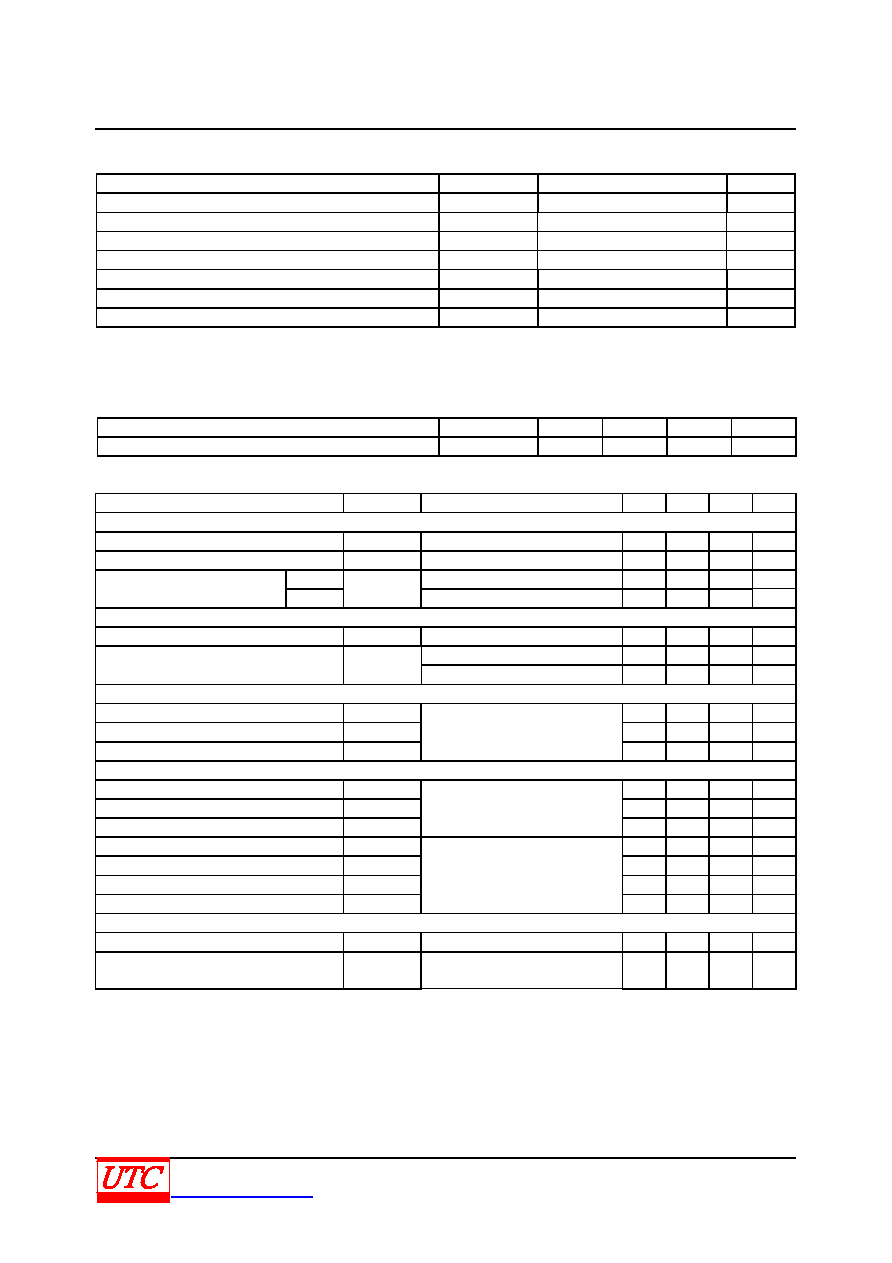 UTC